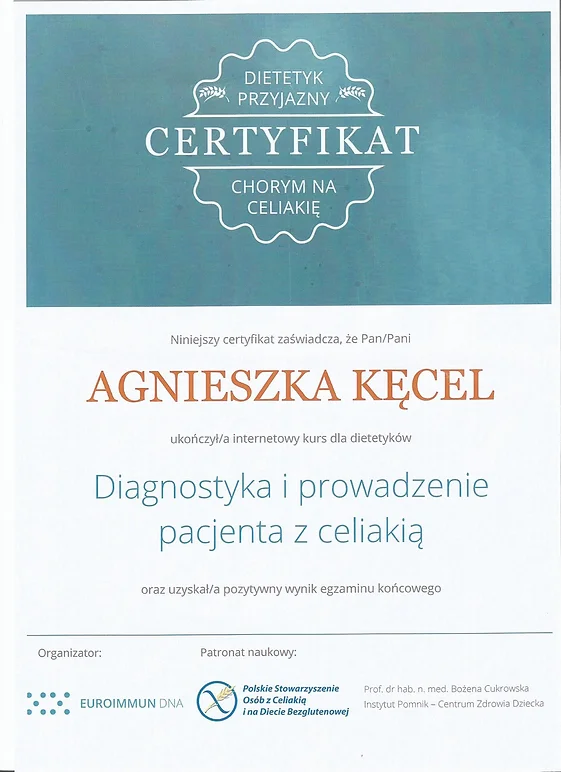 DIETETYK PRZYJAZNY

CERTYFIKAT

CHORYM NA CELIAKIĘ

Niniejszy certyfikat zaświadcza, że Pan/Pani

AGNIESZKA KĘCEL

ukończył/a internetowy kurs dla dietetyków

Diagnostyka i prowadzenie pacjenta z celiakią

oraz uzyskał/a pozytywny wynik egzaminu końcowego

Organizator:

EUROIMMUN DNA

Patronat naukowy:

Polskie Stowarzyszenie Osób z Celiakią i na Diecie Bezglutenowej

Prof. dr hab. n. med. Bożena Cukrowska
Instytut Pomnik – Centrum Zdrowia Dziecka